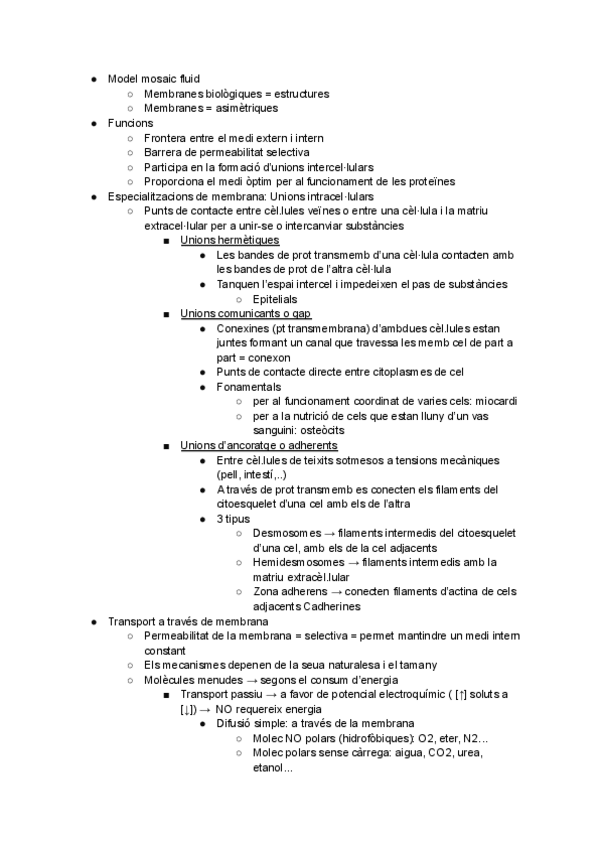 ● Model mosaic fluid
○ Membranes biològiques = estructures
○ Membranes = asimètriques
● Funcions
○ Frontera entre el medi extern i intern
○ Barrera de permeabilitat selectiva
○ Participa en la formació d'unions intercel·lulars
○ Proporciona el medi òptim per al funcionament de les proteïnes
● Especialitzacions de membrana: Unions intracel·lulars
○ Punts de contacte entre cèl.lules veïnes o entre una cèl·lula i la matriu extracel·lular per a unir-se o intercanviar substàncies
■ Unions hermètiques
● Les bandes de prot transmemb d'una cèl·lula contacten amb les bandes de prot de l'altra cèl·lula
● Tanquen l'espai intercel i impedeixen el pas de substàncies
○ Epitelials
■ Unions comunicants o gap
● Conexines (pt transmembrana) d'ambdues cèl.lules estan juntes formant un canal que travessa les memb cel de part a part = conexon
● Punts de contacte directe entre citoplasmes de cel
● Fonamentals
○ per al funcionament coordinat de varies cels: miocardi
○ per a la nutrició de cels que estan lluny d'un vas sanguini: osteòcits
■ Unions d'ancoratge o adherents
● Entre cèl.lules de teixits sotmesos a tensions mecàniques (pell, intestí,..)
● A través de prot transmemb es conecten els filaments del citoesquelet d'una cel amb els de l'altra
● 3 tipus
○ Desmosomes → filaments intermedis del citoesquelet d'una cel, amb els de la cel adjacents
○ Hemidesmosomes → filaments intermedis amb la matriu extracèl.lular
○ Zona adherens → conecten filaments d'actina de cels adjacents Cadherines
● Transport a través de membrana
○ Permeabilitat de la membrana = selectiva = permet mantindre un medi intern constant
○ Els mecanismes depenen de la seua naturalesa i el tamany
○ Molècules menudes → segons el consum d'energia
■ Transport passiu → a favor de potencial electroquímic ( [↑] soluts a [↓]) → NO requereix energia
● Difusió simple: a través de la membrana
○ Molec NO polars (hidrofòbiques): O2, eter, N2...
○ Molec polars sense càrrega: aigua, CO2, urea, etanol...